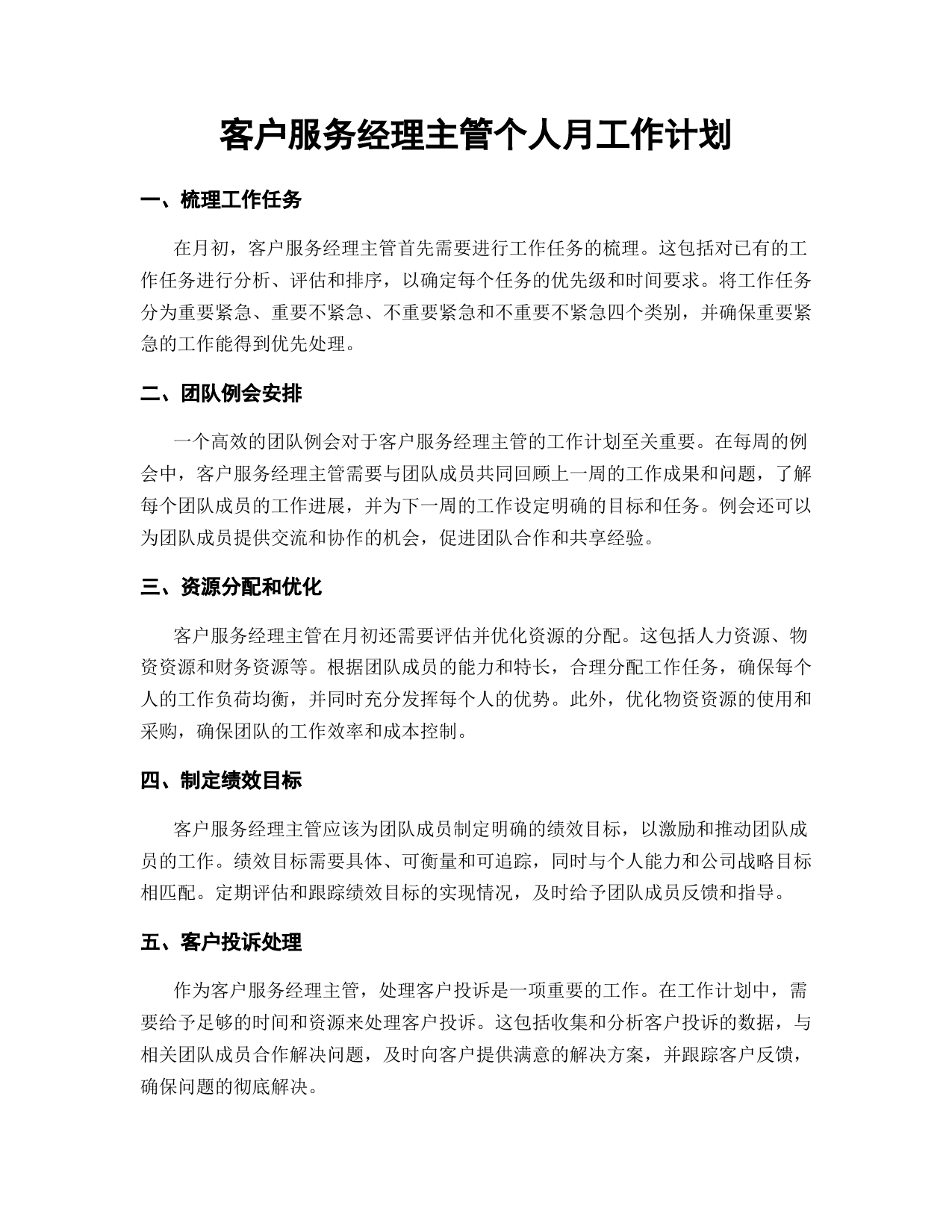 客户服务经理主管个人月工作计划

一、梳理工作任务

在月初，客户服务经理主管首先需要进行工作任务的梳理。这包括对已有的工作任务进行分析、评估和排序，以确定每个任务的优先级和时间要求。将工作任务分为重要紧急、重要不紧急、不重要紧急和不重要不紧急四个类别，并确保重要紧急的工作能得到优先处理。

二、团队例会安排

一个高效的团队例会对于客户服务经理主管的工作计划至关重要。在每周的例会中，客户服务经理主管需要与团队成员共同回顾上一周的工作成果和问题，了解每个团队成员的工作进展，并为下一周的工作设定明确的目标和任务。例会还可以为团队成员提供交流和协作的机会，促进团队合作和共享经验。

三、资源分配和优化

客户服务经理主管在月初还需要评估并优化资源的分配。这包括人力资源、物资资源和财务资源等。根据团队成员的能力和特长，合理分配工作任务，确保每个人的工作负荷均衡，并同时充分发挥每个人的优势。此外，优化物资资源的使用和采购，确保团队的工作效率和成本控制。

四、制定绩效目标

客户服务经理主管应该为团队成员制定明确的绩效目标，以激励和推动团队成员的工作。绩效目标需要具体、可衡量和可追踪，同时与个人能力和公司战略目标相匹配。定期评估和跟踪绩效目标的实现情况，及时给予团队成员反馈和指导。

五、客户投诉处理

作为客户服务经理主管，处理客户投诉是一项重要的工作。在工作计划中，需要给予足够的时间和资源来处理客户投诉。这包括收集和分析客户投诉的数据，与相关团队成员合作解决问题，及时向客户提供满意的解决方案，并跟踪客户反馈，确保问题的彻底解决。